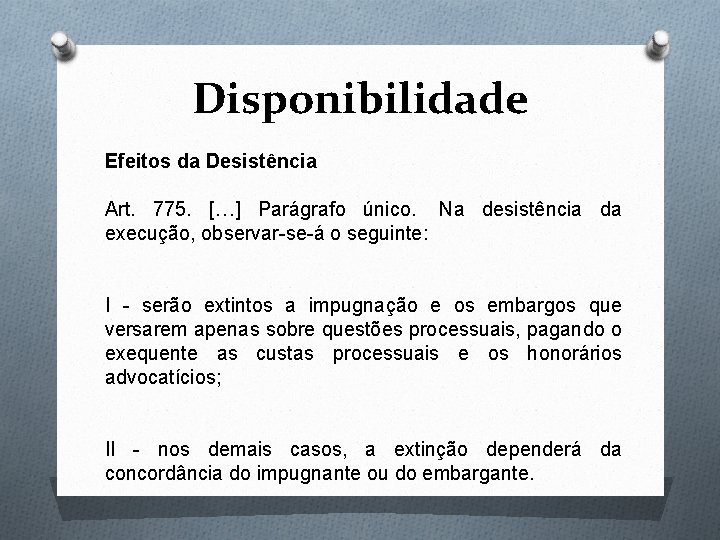 Disponibilidade

Efeitos da Desistência

Art. 775. […] Parágrafo único. Na desistência da execução, observar-se-á o seguinte:

I - serão extintos a impugnação e os embargos que versarem apenas sobre questões processuais, pagando o exequente as custas processuais e os honorários advocatícios;

II - nos demais casos, a extinção dependerá da concordância do impugnante ou do embargante.